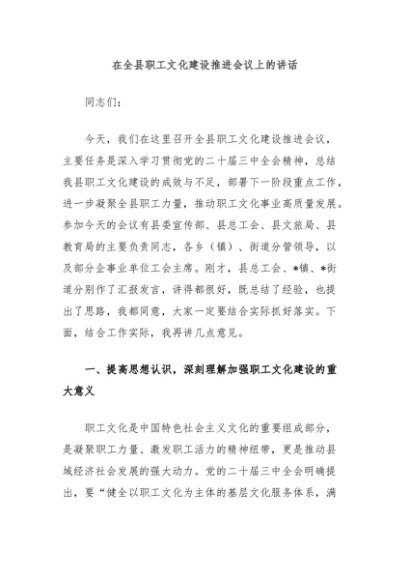 在全县职工文化建设推进会议上的讲话

同志们：

今天，我们在这里召开全县职工文化建设推进会议，主要任务是深入学习贯彻党的二十届三中全会精神，总结我县职工文化建设的成效与不足，部署下一阶段重点工作，进一步凝聚全县职工力量，推动职工文化事业高质量发展。参加今天的会议有县委宣传部、县总工会、县文旅局、县教育局的主要负责同志，各乡（镇）、街道分管领导，以及部分企事业单位工会主席。刚才，县总工会、*镇、*街道分别作了汇报发言，讲得都很好，既总结了经验，也提出了思路，我都同意，大家一定要结合实际抓好落实。下面，结合工作实际，我再讲几点意见。

一、提高思想认识，深刻理解加强职工文化建设的重大意义

职工文化是中国特色社会主义文化的重要组成部分，是凝聚职工力量、激发职工活力的精神纽带，更是推动县域经济社会发展的强大动力。党的二十届三中全会明确提出，要“健全以职工文化为主体的基层文化服务体系，满